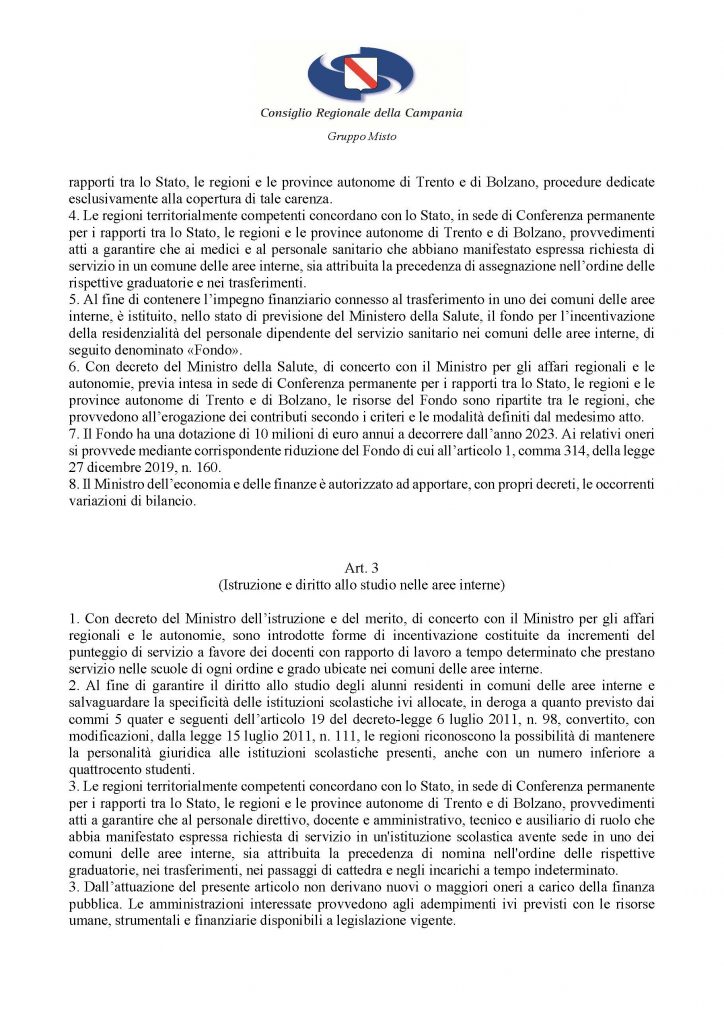 Consiglio Regionale della Campania

Gruppo Misto

rapporti tra lo Stato, le regioni e le province autonome di Trento e di Bolzano, procedure dedicate esclusivamente alla copertura di tale carenza.
4. Le regioni territorialmente competenti concordano con lo Stato, in sede di Conferenza permanente per i rapporti tra lo Stato, le regioni e le province autonome di Trento e di Bolzano, provvedimenti atti a garantire che ai medici e al personale sanitario che abbiano manifestato espressa richiesta di servizio in un comune delle aree interne, sia attribuita la precedenza di assegnazione nell'ordine delle rispettive graduatorie e nei trasferimenti.
5. Al fine di contenere l'impegno finanziario connesso al trasferimento in uno dei comuni delle aree interne, è istituito, nello stato di previsione del Ministero della Salute, il fondo per l'incentivazione della residenzialità del personale dipendente del servizio sanitario nei comuni delle aree interne, di seguito denominato «Fondo».
6. Con decreto del Ministro della Salute, di concerto con il Ministro per gli affari regionali e le autonomie, previa intesa in sede di Conferenza permanente per i rapporti tra lo Stato, le regioni e le province autonome di Trento e di Bolzano, le risorse del Fondo sono ripartite tra le regioni, che provvedono all'erogazione dei contributi secondo i criteri e le modalità definiti dal medesimo atto.
7. Il Fondo ha una dotazione di 10 milioni di euro annui a decorrere dall'anno 2023. Ai relativi oneri si provvede mediante corrispondente riduzione del Fondo di cui all'articolo 1, comma 314, della legge 27 dicembre 2019, n. 160.
8. Il Ministro dell'economia e delle finanze è autorizzato ad apportare, con propri decreti, le occorrenti variazioni di bilancio.

Art. 3
(Istruzione e diritto allo studio nelle aree interne)

1. Con decreto del Ministro dell'istruzione e del merito, di concerto con il Ministro per gli affari regionali e le autonomie, sono introdotte forme di incentivazione costituite da incrementi del punteggio di servizio a favore dei docenti con rapporto di lavoro a tempo determinato che prestano servizio nelle scuole di ogni ordine e grado ubicate nei comuni delle aree interne.
2. Al fine di garantire il diritto allo studio degli alunni residenti in comuni delle aree interne e salvaguardare la specificità delle istituzioni scolastiche ivi allocate, in deroga a quanto previsto dai commi 5 quater e seguenti dell'articolo 19 del decreto-legge 6 luglio 2011, n. 98, convertito, con modificazioni, dalla legge 15 luglio 2011, n. 111, le regioni riconoscono la possibilità di mantenere la personalità giuridica alle istituzioni scolastiche presenti, anche con un numero inferiore a quattrocento studenti.
3. Le regioni territorialmente competenti concordano con lo Stato, in sede di Conferenza permanente per i rapporti tra lo Stato, le regioni e le province autonome di Trento e di Bolzano, provvedimenti atti a garantire che al personale direttivo, docente e amministrativo, tecnico e ausiliario di ruolo che abbia manifestato espressa richiesta di servizio in un'istituzione scolastica avente sede in uno dei comuni delle aree interne, sia attribuita la precedenza di nomina nell'ordine delle rispettive graduatorie, nei trasferimenti, nei passaggi di cattedra e negli incarichi a tempo indeterminato.
3. Dall'attuazione del presente articolo non derivano nuovi o maggiori oneri a carico della finanza pubblica. Le amministrazioni interessate provvedono agli adempimenti ivi previsti con le risorse umane, strumentali e finanziarie disponibili a legislazione vigente.